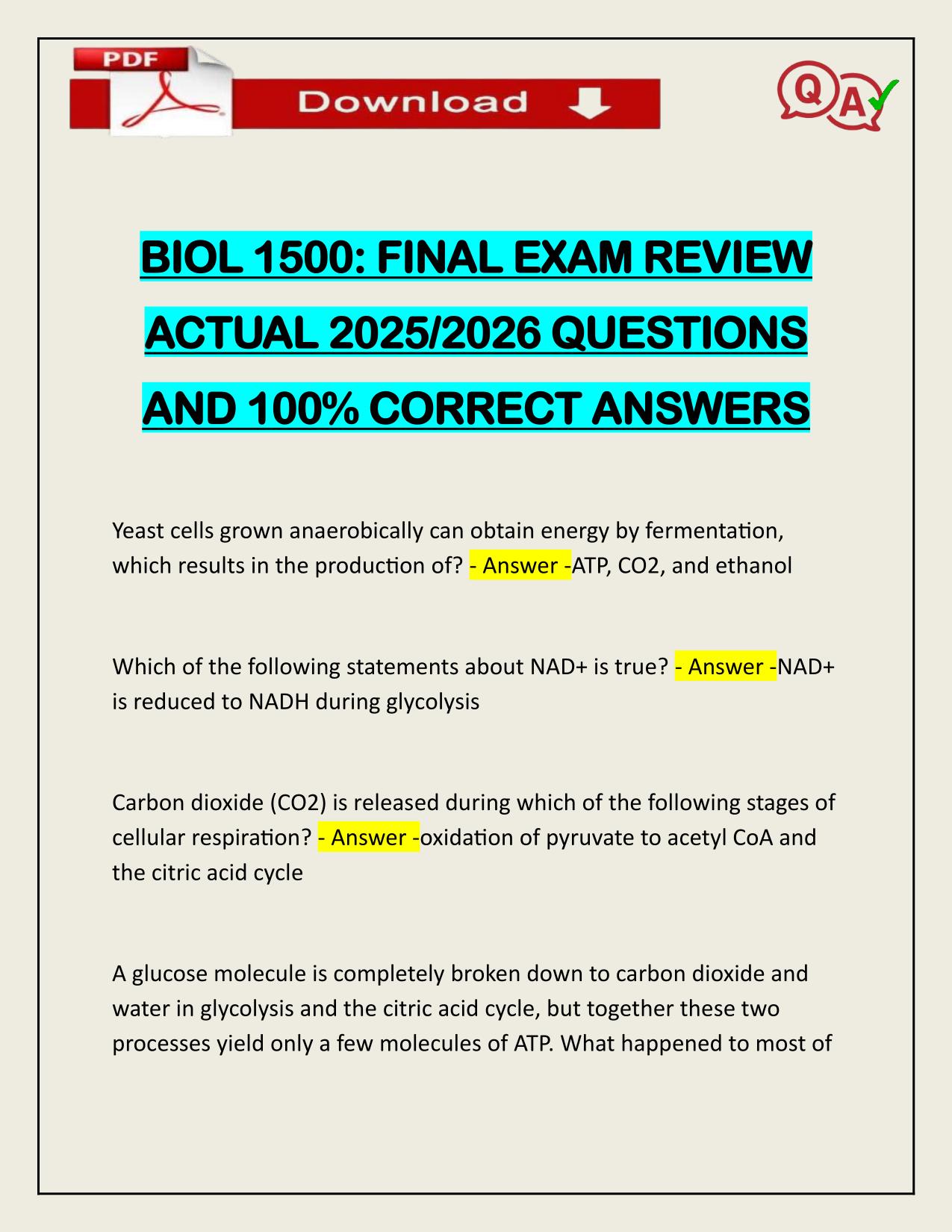 PDF

Download

Q A

BIOL 1500: FINAL EXAM REVIEW ACTUAL 2025/2026 QUESTIONS AND 100% CORRECT ANSWERS

Yeast cells grown anaerobically can obtain energy by fermentation, which results in the production of? - Answer -ATP, CO2, and ethanol

Which of the following statements about NAD+ is true? - Answer -NAD+ is reduced to NADH during glycolysis

Carbon dioxide (CO2) is released during which of the following stages of cellular respiration? - Answer -oxidation of pyruvate to acetyl CoA and the citric acid cycle

A glucose molecule is completely broken down to carbon dioxide and water in glycolysis and the citric acid cycle, but together these two processes yield only a few molecules of ATP. What happened to most of